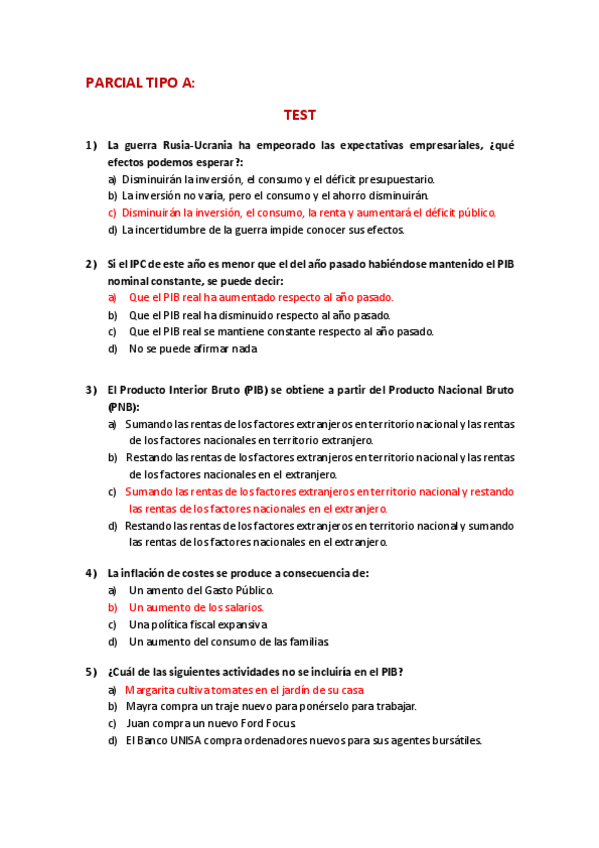 PARCIAL TIPO A:

TEST

1) La guerra Rusia-Ucrania ha empeorado las expectativas empresariales, ¿qué efectos podemos esperar?:

a) Disminuirán la inversión, el consumo y el déficit presupuestario.
b) La inversión no varía, pero el consumo y el ahorro disminuirán.
c) Disminuirán la inversión, el consumo, la renta y aumentará el déficit público.
d) La incertidumbre de la guerra impide conocer sus efectos.

2) Si el IPC de este año es menor que el del año pasado habiéndose mantenido el PIB nominal constante, se puede decir:

a) Que el PIB real ha aumentado respecto al año pasado.
b) Que el PIB real ha disminuido respecto al año pasado.
c) Que el PIB real se mantiene constante respecto al año pasado.
d) No se puede afirmar nada

3) El Producto Interior Bruto (PIB) se obtiene a partir del Producto Nacional Bruto (PNB):

a) Sumando las rentas de los factores extranjeros en territorio nacional y las rentas de los factores nacionales en territorio extranjero.
b) Restando las rentas de los factores extranjeros en territorio nacional y las rentas de los factores nacionales en el extranjero.
c) Sumando las rentas de los factores extranjeros en territorio nacional y restando las rentas de los factores nacionales en el extranjero.
d) Restando las rentas de los factores extranjeros en territorio nacional y sumando las rentas de los factores nacionales en el extranjero.

4) La inflación de costes se produce a consecuencia de:

a) Un amento del Gasto Público.
b) Un aumento de los salarios.
c) Una política fiscal expansiva
d) Un aumento del consumo de las familias.

5) ¿Cuál de las siguientes actividades no se incluiría en el PIB?

a) Margarita cultiva tomates en el jardín de su casa
b) Mayra compra un traje nuevo para ponérselo para trabajar.
c) Juan compra un nuevo Ford Focus.
d) El Banco UNISA compra ordenadores nuevos para sus agentes bursátiles.